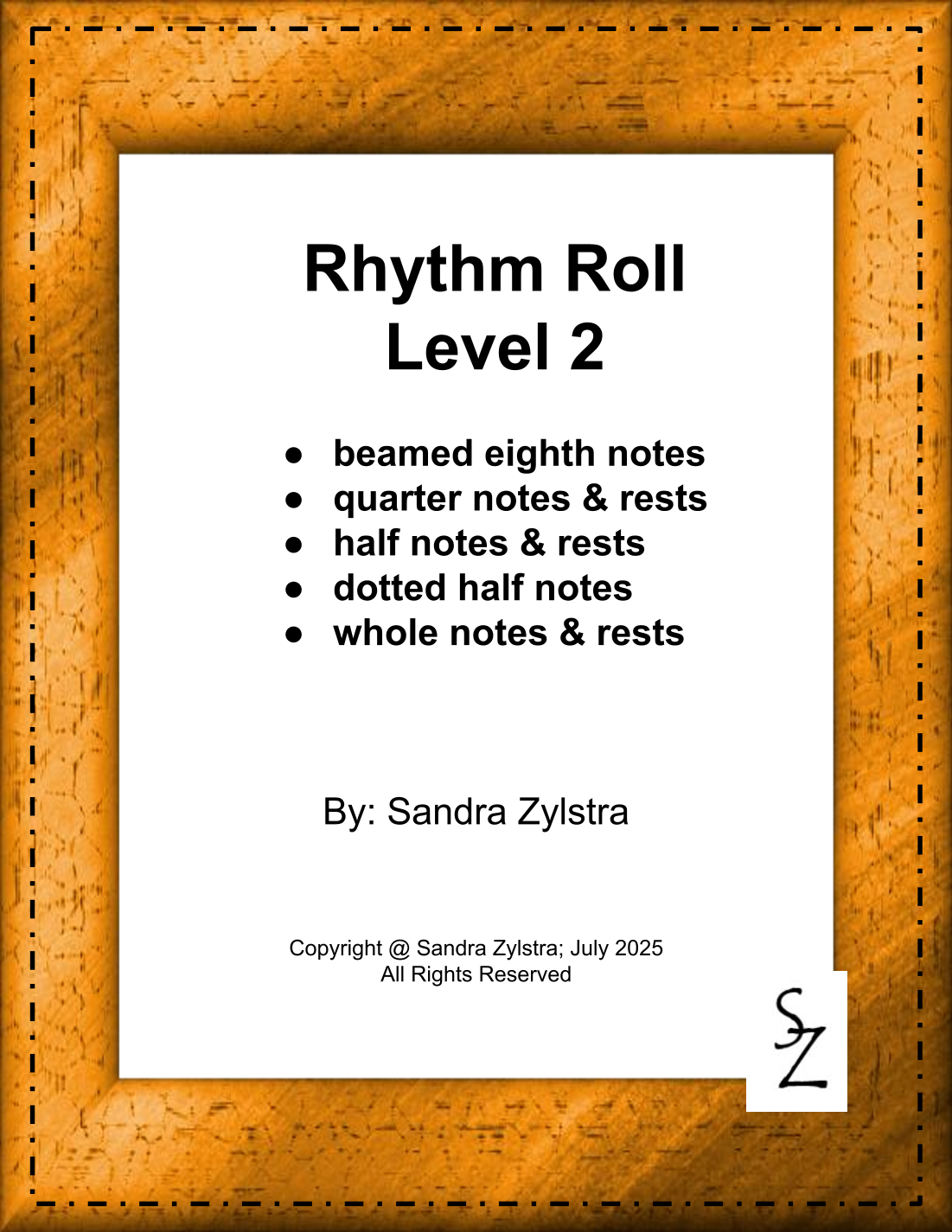 Rhythm Roll
Level 2

• beamed eighth notes
• quarter notes & rests
• half notes & rests
• dotted half notes
• whole notes & rests

By: Sandra Zylstra

Copyright @ Sandra Zylstra; July 2025
All Rights Reserved

SZ